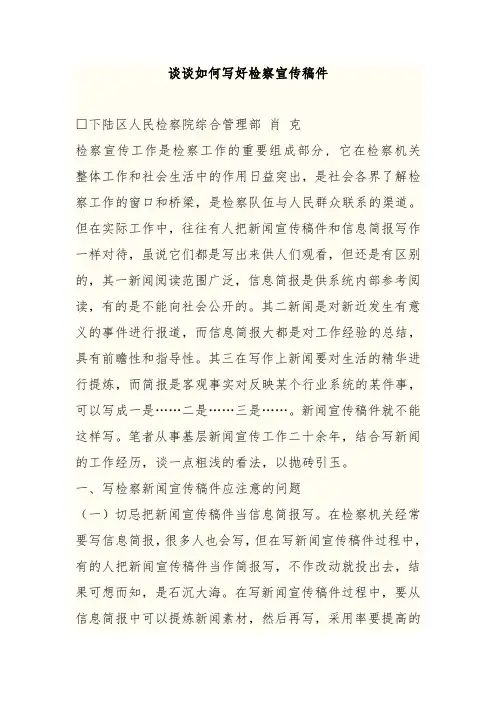 谈谈如何写好检察宣传稿件

□下陆区人民检察院综合管理部 肖 克

检察宣传工作是检察工作的重要组成部分，它在检察机关整体工作和社会生活中的作用日益突出，是社会各界了解检察工作的窗口和桥梁，是检察队伍与人民群众联系的渠道。但在实际工作中，往往有人把新闻宣传稿件和信息简报写作一样对待，虽说它们都是写出来供人们观看，但还是有区别的，其一新闻阅读范围广泛，信息简报是供系统内部参考阅读，有的是不能向社会公开的。其二新闻是对新近发生有意义的事件进行报道，而信息简报大都是对工作经验的总结，具有前瞻性和指导性。其三在写作上新闻要对生活的精华进行提炼，而简报是客观事实对反映某个行业系统的某件事，可以写成一是……二是……三是……。新闻宣传稿件就不能这样写。笔者从事基层新闻宣传工作二十余年，结合写新闻的工作经历，谈一点粗浅的看法，以抛砖引玉。

一、写检察新闻宣传稿件应注意的问题

（一）切忌把新闻宣传稿件当信息简报写。在检察机关经常要写信息简报，很多人也会写，但在写新闻宣传稿件过程中，有的人把新闻宣传稿件当作简报写，不作改动就投出去，结果可想而知，是石沉大海。在写新闻宣传稿件过程中，要从信息简报中可以提炼新闻素材，然后再写，采用率要提高的